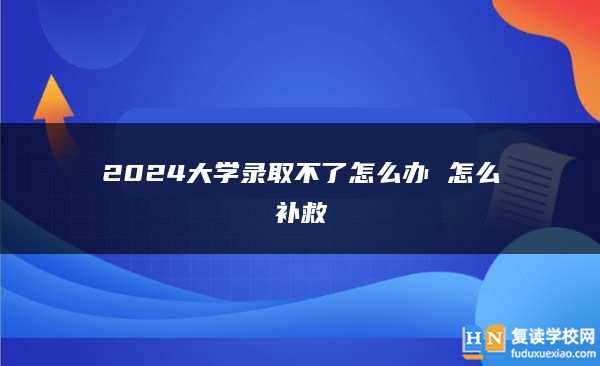 2024大学录取不了怎么办 怎么补救

HN 复读学校网
fuduxuexiao.com